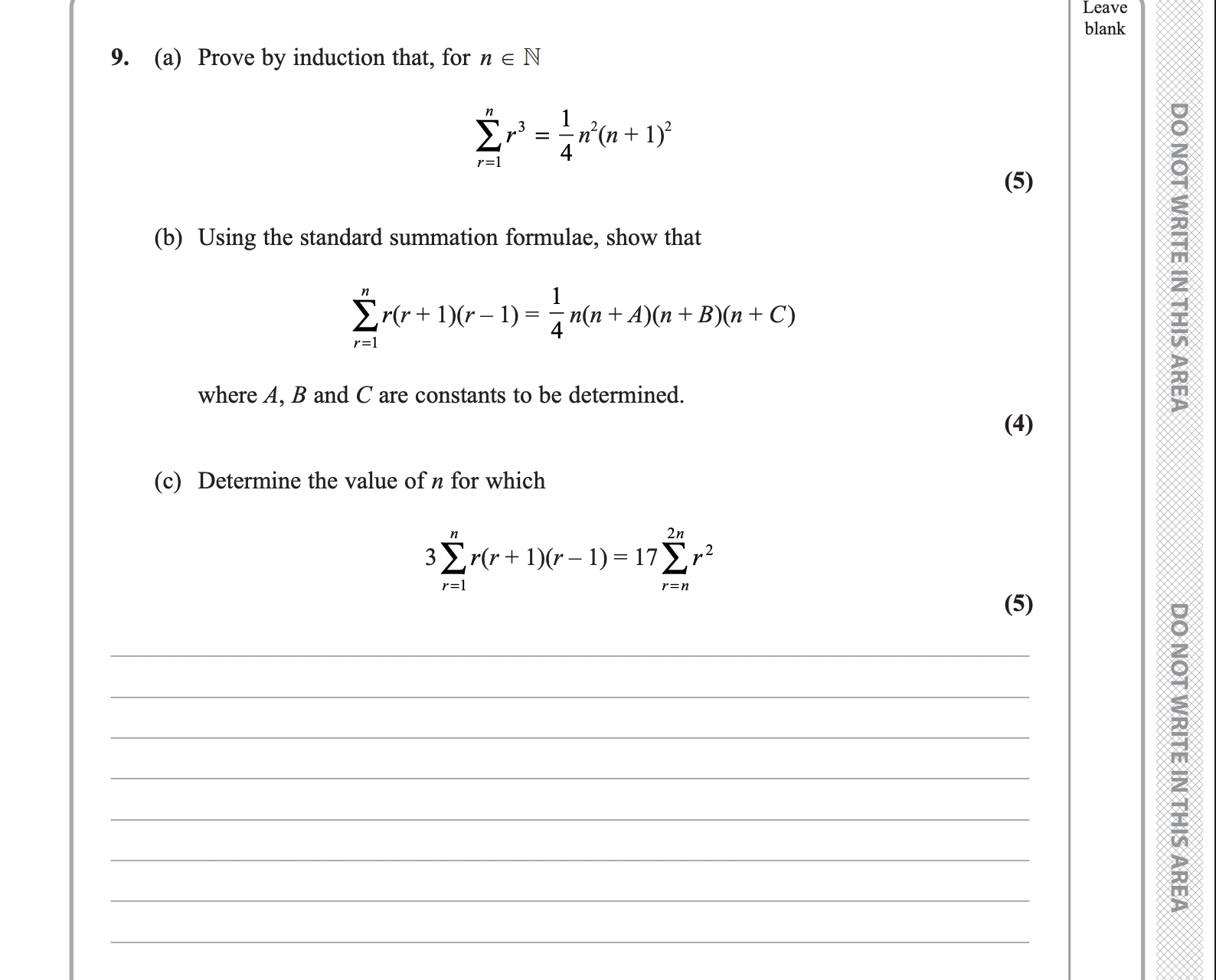 Leave blank

9. (a) Prove by induction that, for $n \in \mathbb{N}$

$$\sum_{r=1}^{n} r^3 = \frac{1}{4}n^2(n+1)^2$$

(5)

(b) Using the standard summation formulae, show that

$$\sum_{r=1}^{n} r(r+1)(r-1) = \frac{1}{4}n(n+A)(n+B)(n+C)$$

where $A$, $B$ and $C$ are constants to be determined.

(4)

(c) Determine the value of $n$ for which

$$3\sum_{r=1}^{n} r(r+1)(r-1) = 17\sum_{r=n}^{2n} r^2$$

(5)

DO NOT WRITE IN THIS AREA

DO NOT WRITE IN THIS AREA